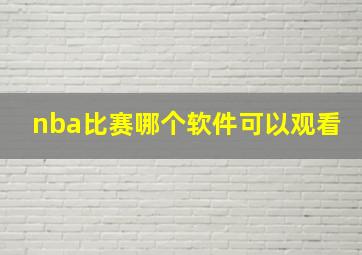 nba比赛哪个软件可以观看